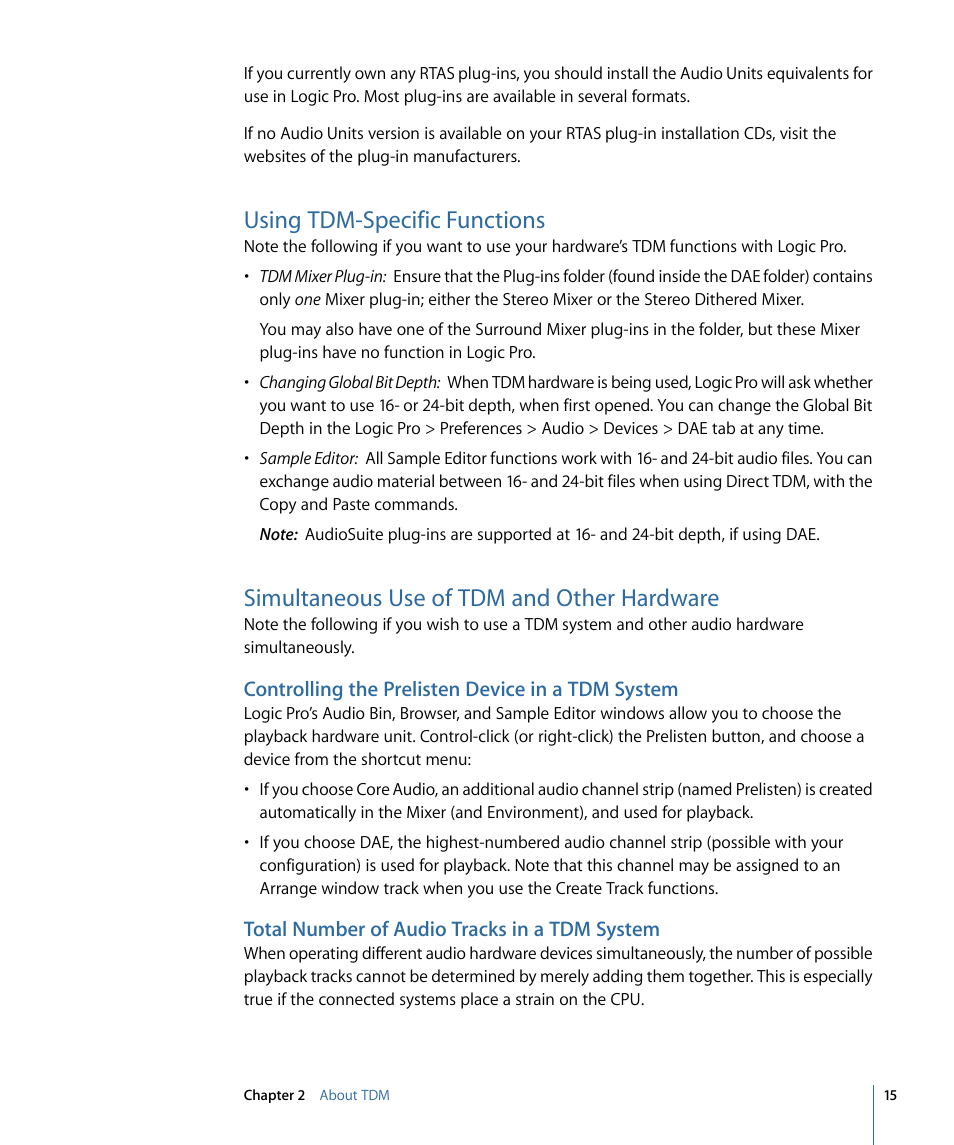 If you currently own any RTAS plug-ins, you should install the Audio Units equivalents for use in Logic Pro. Most plug-ins are available in several formats.

If no Audio Units version is available on your RTAS plug-in installation CDs, visit the websites of the plug-in manufacturers.

Using TDM-Specific Functions

Note the following if you want to use your hardware's TDM functions with Logic Pro.

• TDM Mixer Plug-in: Ensure that the Plug-ins folder (found inside the DAE folder) contains only one Mixer plug-in; either the Stereo Mixer or the Stereo Dithered Mixer.

You may also have one of the Surround Mixer plug-ins in the folder, but these Mixer plug-ins have no function in Logic Pro.

• Changing Global Bit Depth: When TDM hardware is being used, Logic Pro will ask whether you want to use 16- or 24-bit depth, when first opened. You can change the Global Bit Depth in the Logic Pro > Preferences > Audio > Devices > DAE tab at any time.

• Sample Editor: All Sample Editor functions work with 16- and 24-bit audio files. You can exchange audio material between 16- and 24-bit files when using Direct TDM, with the Copy and Paste commands.

Note: AudioSuite plug-ins are supported at 16- and 24-bit depth, if using DAE.

Simultaneous Use of TDM and Other Hardware

Note the following if you wish to use a TDM system and other audio hardware simultaneously.

Controlling the Prelisten Device in a TDM System

Logic Pro's Audio Bin, Browser, and Sample Editor windows allow you to choose the playback hardware unit. Control-click (or right-click) the Prelisten button, and choose a device from the shortcut menu:

• If you choose Core Audio, an additional audio channel strip (named Prelisten) is created automatically in the Mixer (and Environment), and used for playback.

• If you choose DAE, the highest-numbered audio channel strip (possible with your configuration) is used for playback. Note that this channel may be assigned to an Arrange window track when you use the Create Track functions.

Total Number of Audio Tracks in a TDM System

When operating different audio hardware devices simultaneously, the number of possible playback tracks cannot be determined by merely adding them together. This is especially true if the connected systems place a strain on the CPU.

Chapter 2 About TDM

15